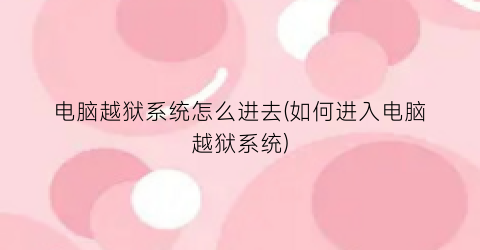 电脑越狱系统怎么进去(如何进入电脑越狱系统)